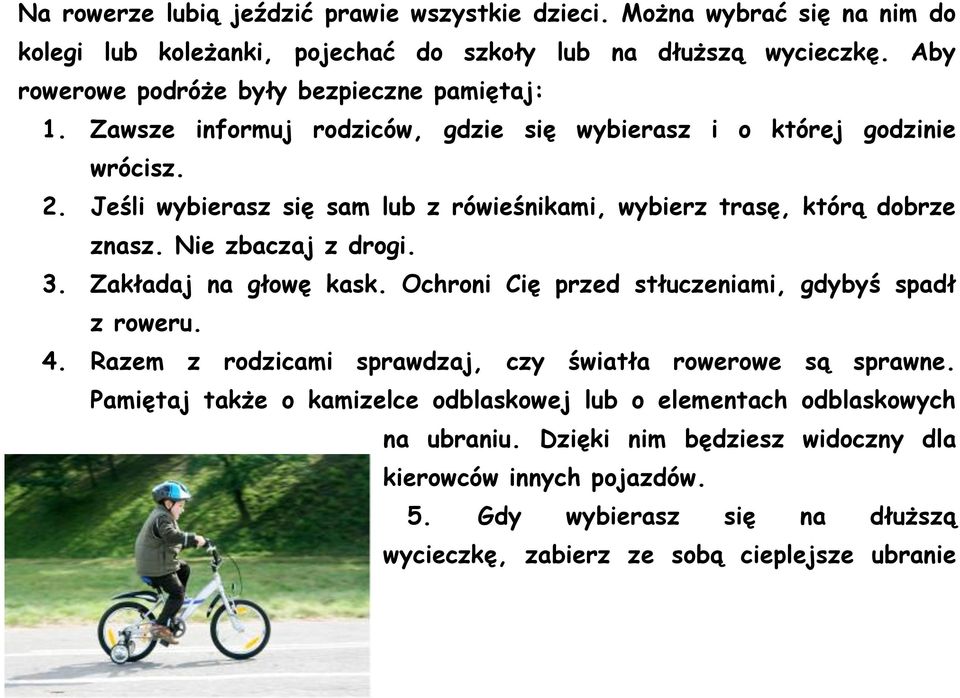 Na rowerze lubią jeździć prawie wszystkie dzieci. Można wybrać się na nim do kolegi lub koleżanki, pojechać do szkoły lub na dłuższą wycieczkę. Aby rowerowe podróże były bezpieczne pamiętaj:

1. Zawsze informuj rodziców, gdzie się wybierasz i o której godzinie wrócisz.
2. Jeśli wybierasz się sam lub z rówieśnikami, wybierz trasę, którą dobrze znasz. Nie zbaczaj z drogi.
3. Zakładaj na głowę kask. Ochroni Cię przed stłuczeniami, gdybyś spadł z roweru.
4. Razem z rodzicami sprawdzaj, czy światła rowerowe są sprawne. Pamiętaj także o kamizelce odblaskowej lub o elementach odblaskowych na ubraniu. Dzięki nim będziesz widoczny dla kierowców innych pojazdów.
5. Gdy wybierasz się na dłuższą wycieczkę, zabierz ze sobą cieplejsze ubranie